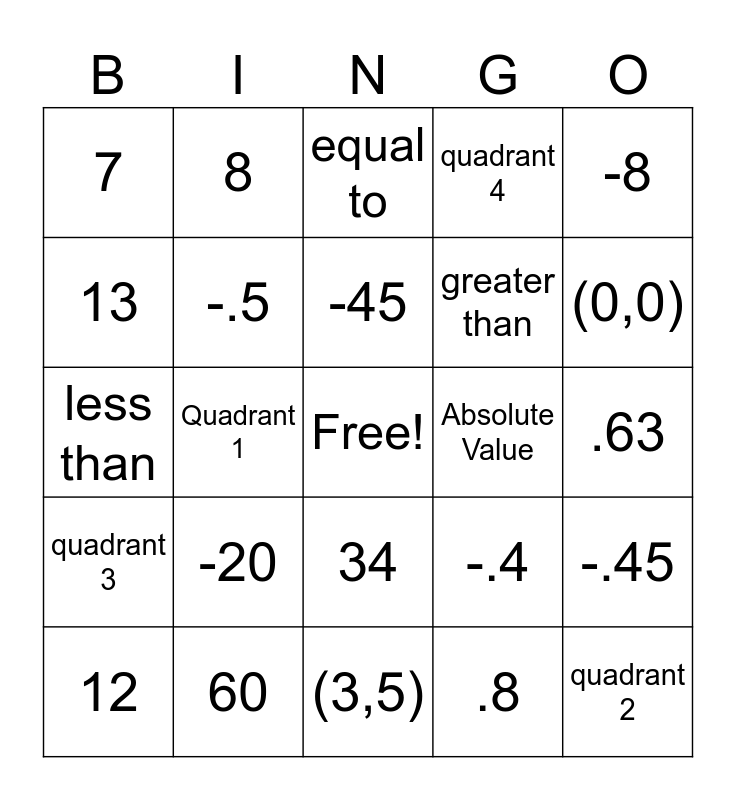 | B | I | N | G | O |
|---|---|---|---|---|
| 7 | 8 | equal to | quadrant 4 | -8 |
| 13 | -.5 | -45 | greater than | (0,0) |
| less than | Quadrant 1 | Free! | Absolute Value | .63 |
| quadrant 3 | -20 | 34 | -.4 | -.45 |
| 12 | 60 | (3,5) | .8 | quadrant 2 |